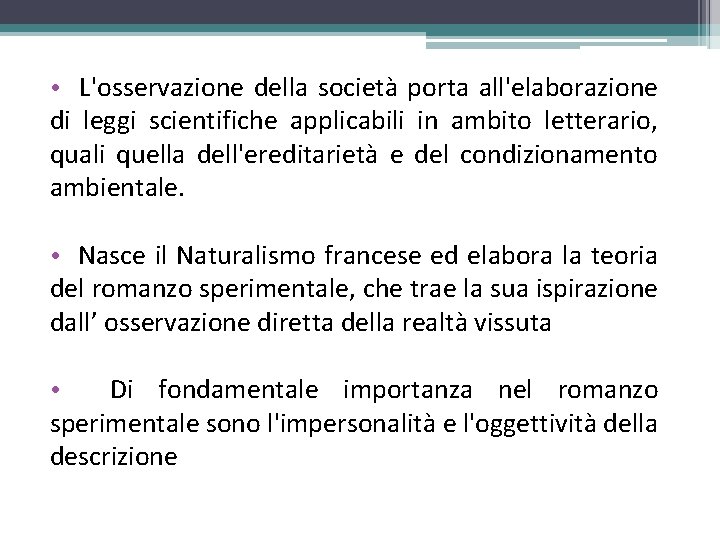 • L'osservazione della società porta all'elaborazione di leggi scientifiche applicabili in ambito letterario, quali quella dell'ereditarietà e del condizionamento ambientale.

• Nasce il Naturalismo francese ed elabora la teoria del romanzo sperimentale, che trae la sua ispirazione dall' osservazione diretta della realtà vissuta

• Di fondamentale importanza nel romanzo sperimentale sono l'impersonalità e l'oggettività della descrizione